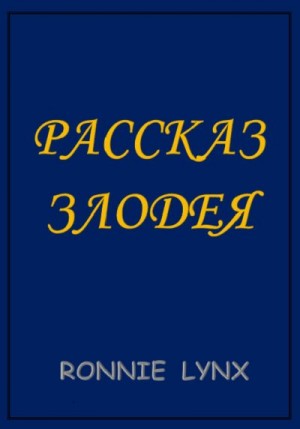 РАССКАЗ ЗЛОДЕЯ

RONNIE LYNX